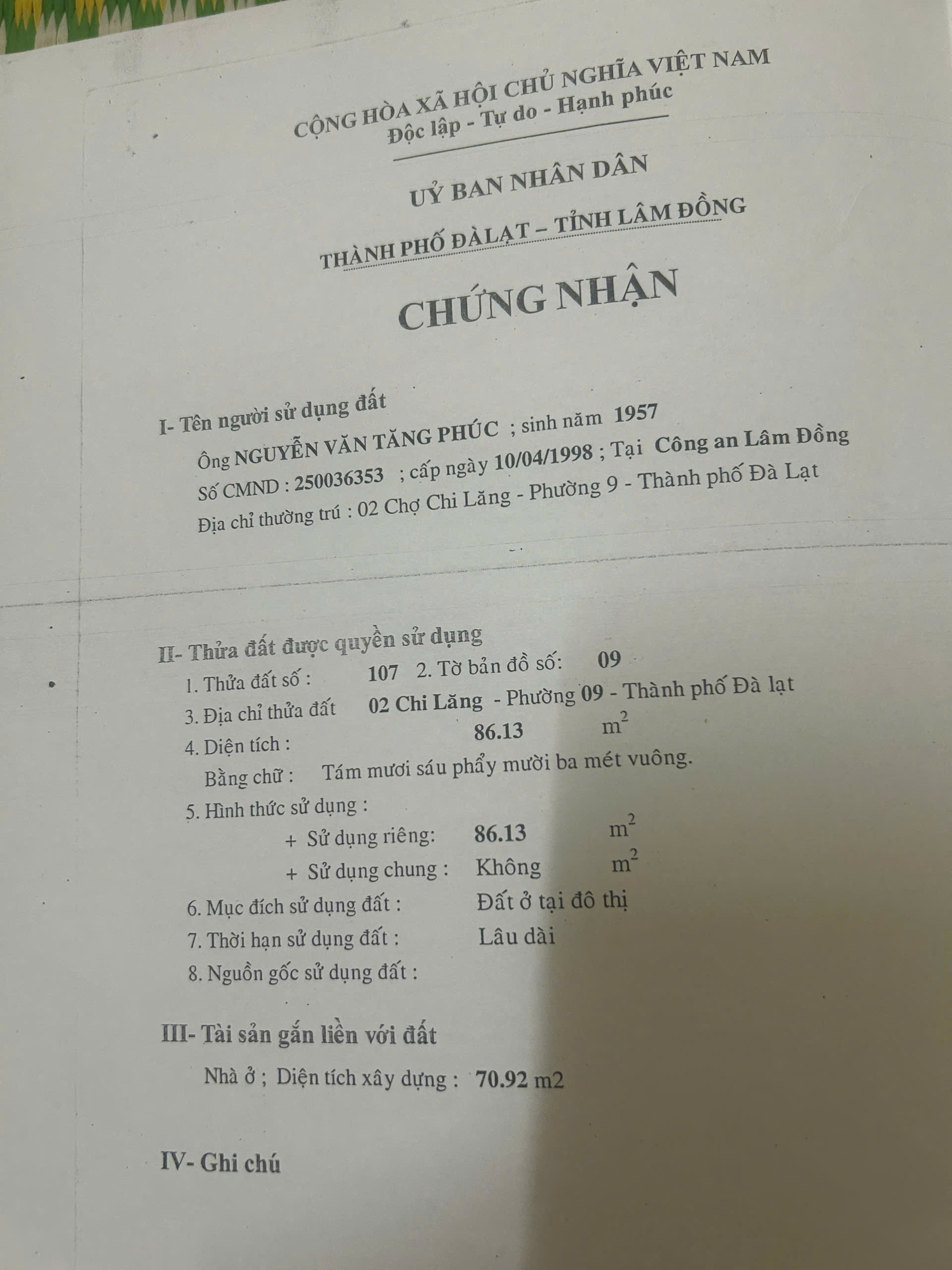 CỘNG HÒA XÃ HỘI CHỦ NGHĨA VIỆT NAM
Độc lập - Tự do - Hạnh phúc

UỶ BAN NHÂN DÂN
THÀNH PHỐ ĐÀLẠT – TỈNH LÂM ĐỒNG

CHỨNG NHẬN

I- Tên người sử dụng đất
Ông NGUYỄN VĂN TĂNG PHÚC ; sinh năm 1957
Số CMND : 250036353 ; cấp ngày 10/04/1998 ; Tại Công an Lâm Đồng
Địa chỉ thường trú : 02 Chợ Chi Lăng - Phường 9 - Thành phố Đà Lạt

II- Thửa đất được quyền sử dụng
1. Thửa đất số : 107 2. Tờ bản đồ số: 09
3. Địa chỉ thửa đất 02 Chi Lăng - Phường 09 - Thành phố Đà lạt
4. Diện tích : 86.13 $m^2$
Bằng chữ : Tám mươi sáu phẩy mười ba mét vuông.
5. Hình thức sử dụng :
+ Sử dụng riêng: 86.13 $m^2$
+ Sử dụng chung : Không $m^2$
6. Mục đích sử dụng đất : Đất ở tại đô thị
7. Thời hạn sử dụng đất : Lâu dài
8. Nguồn gốc sử dụng đất :

III- Tài sản gắn liền với đất
Nhà ở ; Diện tích xây dựng : 70.92 m2

IV- Ghi chú